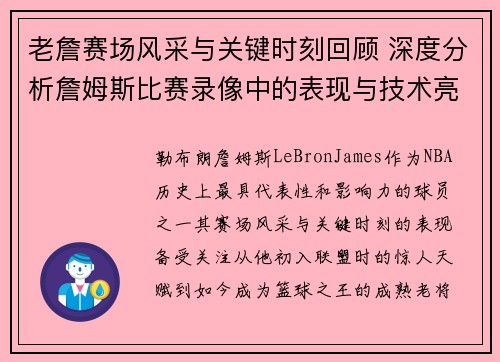 老詹赛场风采与关键时刻回顾 深度分析詹姆斯比赛录像中的表现与技术亮

勒布朗詹姆斯LeBronJames作为NBA历史上最具代表性和影响力的球员之一其赛场风采与关键时刻的表现备受关注从他初入联盟时的惊人天赋到如今成为篮球之王的成熟老将